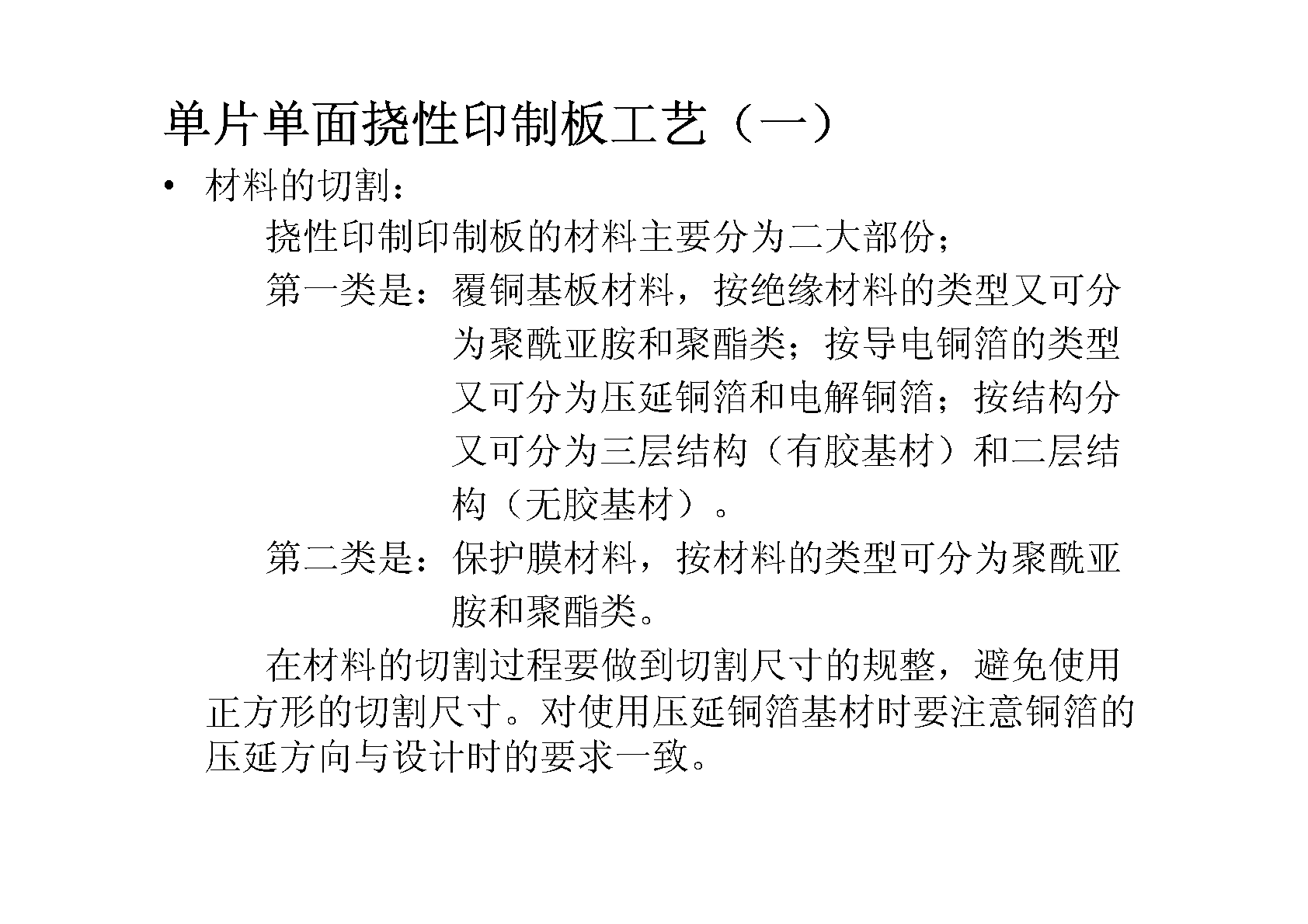 单片单面挠性印制板工艺（一）

• 材料的切割：

挠性印制印制板的材料主要分为二大部份；

第一类是：覆铜基板材料，按绝缘材料的类型又可分为聚酰亚胺和聚酯类；按导电铜箔的类型又可分为压延铜箔和电解铜箔；按结构分又可分为三层结构（有胶基材）和二层结构（无胶基材）。

第二类是：保护膜材料，按材料的类型可分为聚酰亚胺和聚酯类。

在材料的切割过程要做到切割尺寸的规整，避免使用正方形的切割尺寸。对使用压延铜箔基材时要注意铜箔的压延方向与设计时的要求一致。